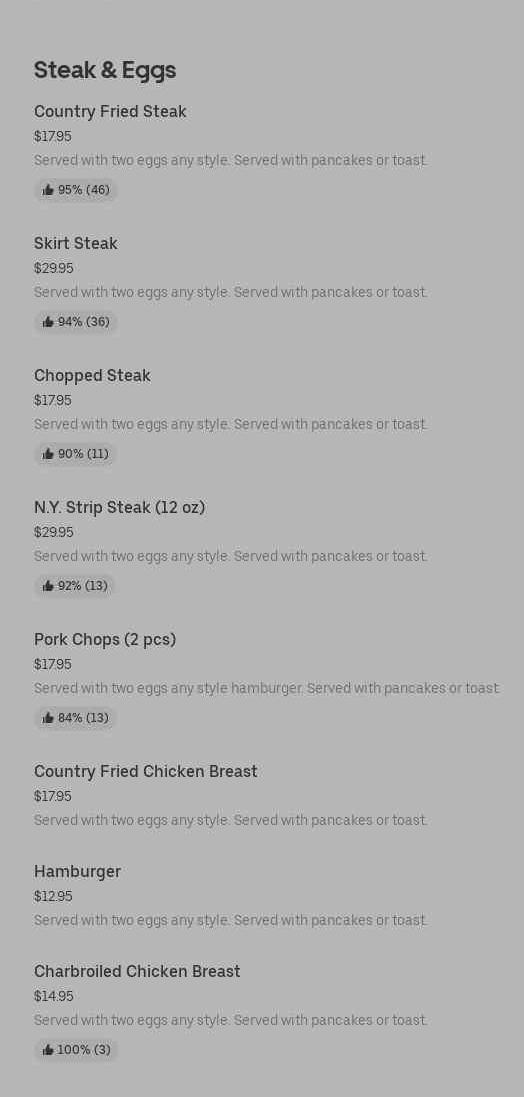 Steak & Eggs

Country Fried Steak
$17.95
Served with two eggs any style. Served with pancakes or toast.
95% (46)

Skirt Steak
$29.95
Served with two eggs any style. Served with pancakes or toast.
94% (36)

Chopped Steak
$17.95
Served with two eggs any style. Served with pancakes or toast.
90% (11)

N.Y. Strip Steak (12 oz)
$29.95
Served with two eggs any style. Served with pancakes or toast.
92% (13)

Pork Chops (2 pcs)
$17.95
Served with two eggs any style hamburger. Served with pancakes or toast.
84% (13)

Country Fried Chicken Breast
$17.95
Served with two eggs any style. Served with pancakes or toast.

Hamburger
$12.95
Served with two eggs any style. Served with pancakes or toast.

Charbroiled Chicken Breast
$14.95
Served with two eggs any style. Served with pancakes or toast.
100% (3)